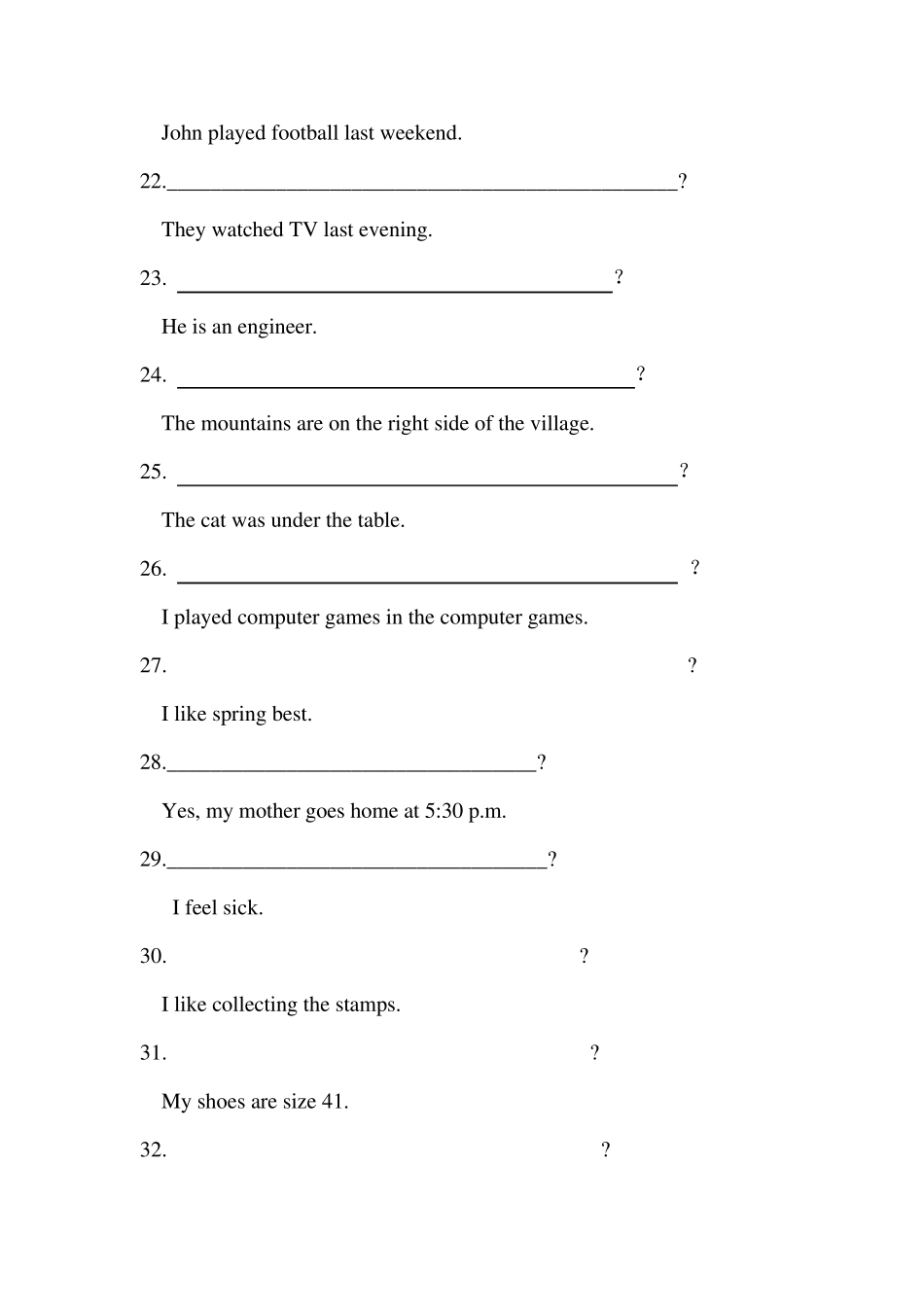 John played football last weekend.

22.____?

They watched TV last evening.

23. ____?

He is an engineer.

24. ____?

The mountains are on the right side of the village.

25. ____?

The cat was under the table.

26. ____ ?

I played computer games in the computer games.

27. ?

I like spring best.

28.____?

Yes, my mother goes home at 5:30 p.m.

29.____?

I feel sick.

30. ?

I like collecting the stamps.

31. ?

My shoes are size 41.

32. ?